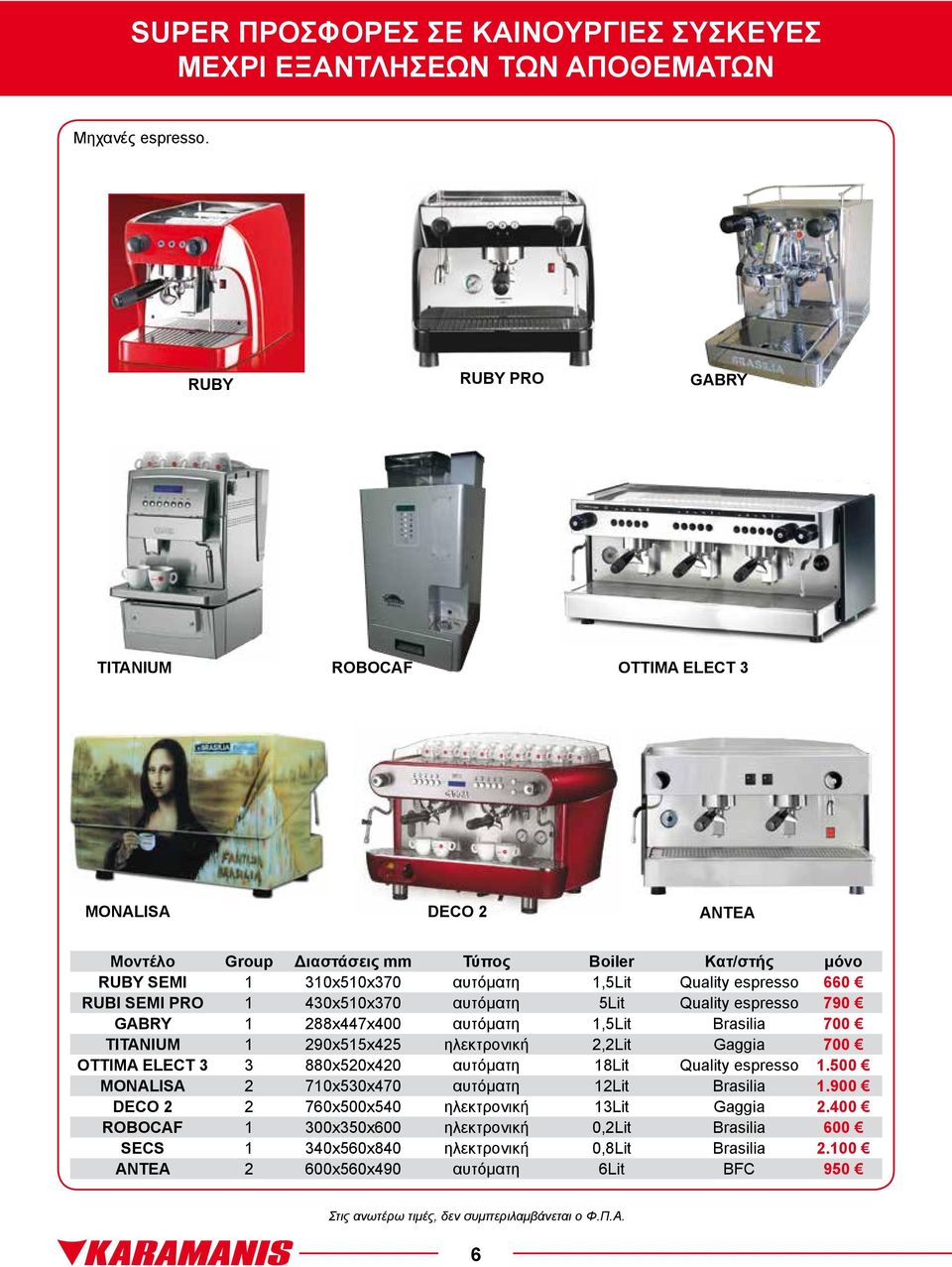 SUPER ΠΡΟΣΦΟΡΕΣ ΣΕ ΚΑΙΝΟΥΡΓΙΕΣ ΣΥΣΚΕΥΕΣ
ΜΕΧΡΙ ΕΞΑΝΤΛΗΣΕΩΝ ΤΩΝ ΑΠΟΘΕΜΑΤΩΝ

Μηχανές espresso.

RUBY

RUBY PRO

GABRY

TITANIUM

ROBOCAF

OTTIMA ELECT 3

MONALISA

DECO 2

ANTEA

| Μοντέλο | Group | Διαστάσεις mm | Τύπος | Boiler | Κατ/στής | μόνο |
|---|---|---|---|---|---|---|
| RUBY SEMI | 1 | 310x510x370 | αυτόματη | 1,5Lit | Quality espresso | 660 € |
| RUBI SEMI PRO | 1 | 430x510x370 | αυτόματη | 5Lit | Quality espresso | 790 € |
| GABRY | 1 | 288x447x400 | αυτόματη | 1,5Lit | Brasilia | 700 € |
| TITANIUM | 1 | 290x515x425 | ηλεκτρονική | 2,2Lit | Gaggia | 700 € |
| OTTIMA ELECT 3 | 3 | 880x520x420 | αυτόματη | 18Lit | Quality espresso | 1.500 € |
| MONALISA | 2 | 710x530x470 | αυτόματη | 12Lit | Brasilia | 1.900 € |
| DECO 2 | 2 | 760x500x540 | ηλεκτρονική | 13Lit | Gaggia | 2.400 € |
| ROBOCAF | 1 | 300x350x600 | ηλεκτρονική | 0,2Lit | Brasilia | 600 € |
| SECS | 1 | 340x560x840 | ηλεκτρονική | 0,8Lit | Brasilia | 2.100 € |
| ANTEA | 2 | 600x560x490 | αυτόματη | 6Lit | BFC | 950 € |

Στις ανωτέρω τιμές, δεν συμπεριλαμβάνεται ο Φ.Π.Α.

KARAMANIS

6